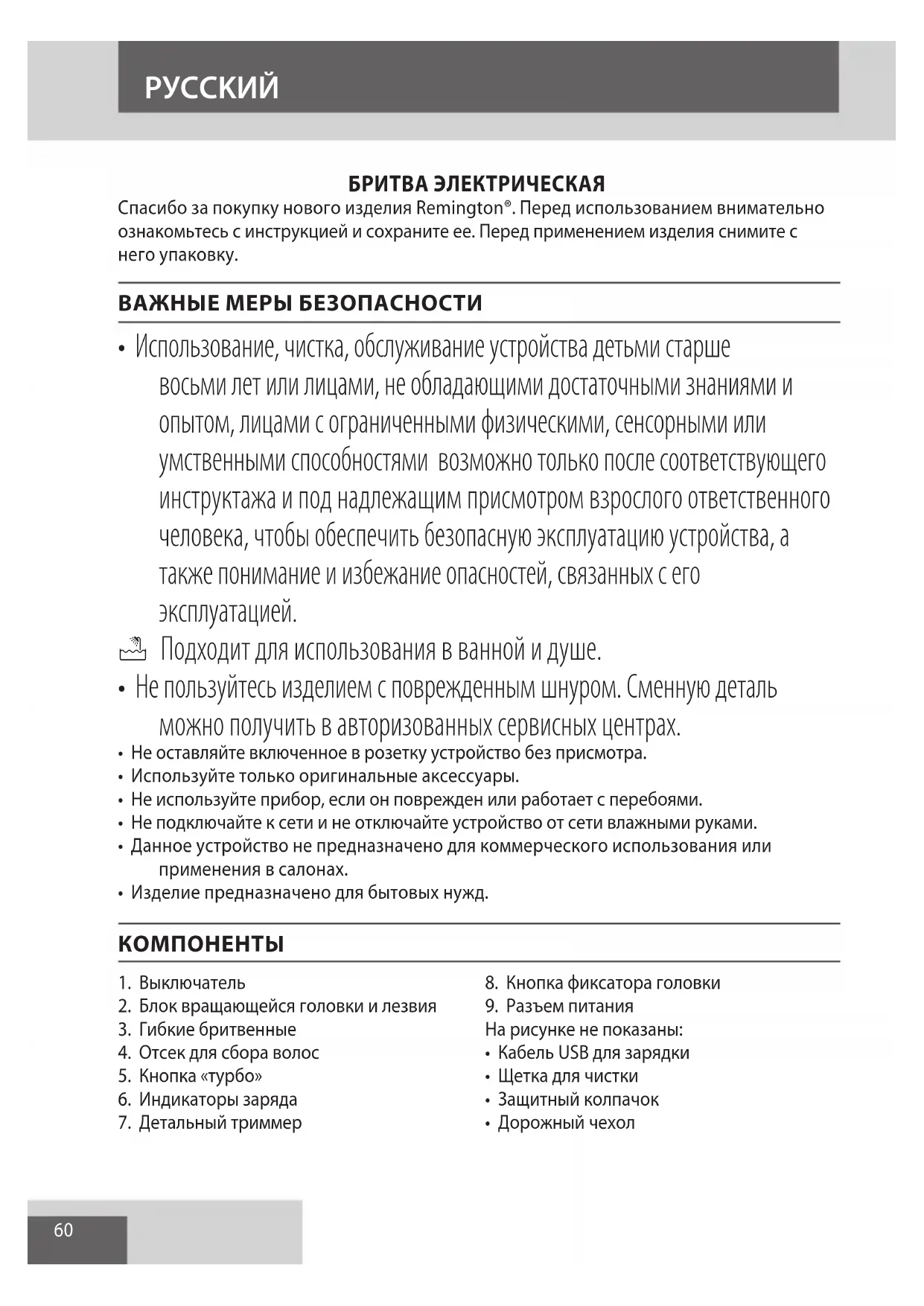 РУССКИЙ

БРИТВА ЭЛЕКТРИЧЕСКАЯ

Спасибо за покупку нового изделия Remington®. Перед использованием внимательно ознакомьтесь с инструкцией и сохраните ее. Перед применением изделия снимите с него упаковку.

ВАЖНЫЕ МЕРЫ БЕЗОПАСНОСТИ

• Использование, чистка, обслуживание устройства детьми старше восьми лет или лицами, не обладающими достаточными знаниями и опытом, лицами с ограниченными физическими, сенсорными или умственными способностями возможно только после соответствующего инструктажа и под надлежащим присмотром взрослого ответственного человека, чтобы обеспечить безопасную эксплуатацию устройства, а также понимание и избежание опасностей, связанных с его эксплуатацией.

Подходит для использования в ванной и душе.

• Не пользуйтесь изделием с поврежденным шнуром. Сменную деталь можно получить в авторизованных сервисных центрах.
• Не оставляйте включенное в розетку устройство без присмотра.
• Используйте только оригинальные аксессуары.
• Не используйте прибор, если он поврежден или работает с перебоями.
• Не подключайте к сети и не отключайте устройство от сети влажными руками.
• Данное устройство не предназначено для коммерческого использования или применения в салонах.
• Изделие предназначено для бытовых нужд.

КОМПОНЕНТЫ

1. Выключатель
2. Блок вращающейся головки и лезвия
3. Гибкие бритвенные
4. Отсек для сбора волос
5. Кнопка «турбо»
6. Индикаторы заряда
7. Детальный триммер

8. Кнопка фиксатора головки
9. Разъем питания
На рисунке не показаны:
• Кабель USB для зарядки
• Щетка для чистки
• Защитный колпачок
• Дорожный чехол

60